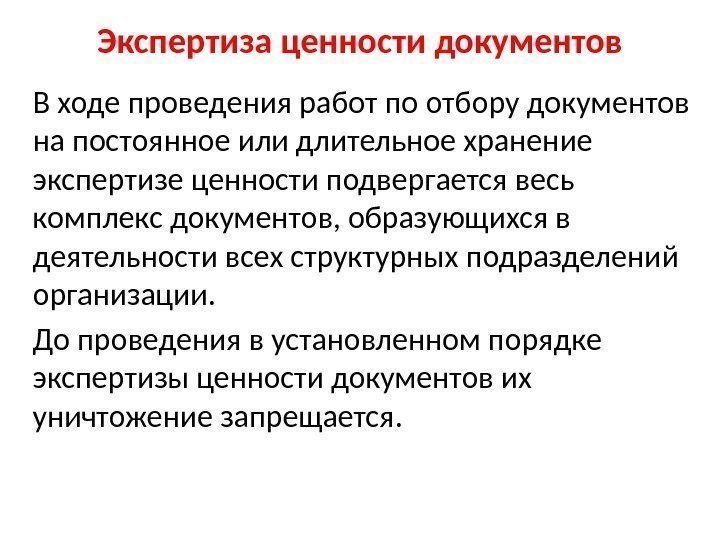 Экспертиза ценности документов

В ходе проведения работ по отбору документов на постоянное или длительное хранение экспертизе ценности подвергается весь комплекс документов, образующихся в деятельности всех структурных подразделений организации.

До проведения в установленном порядке экспертизы ценности документов их уничтожение запрещается.